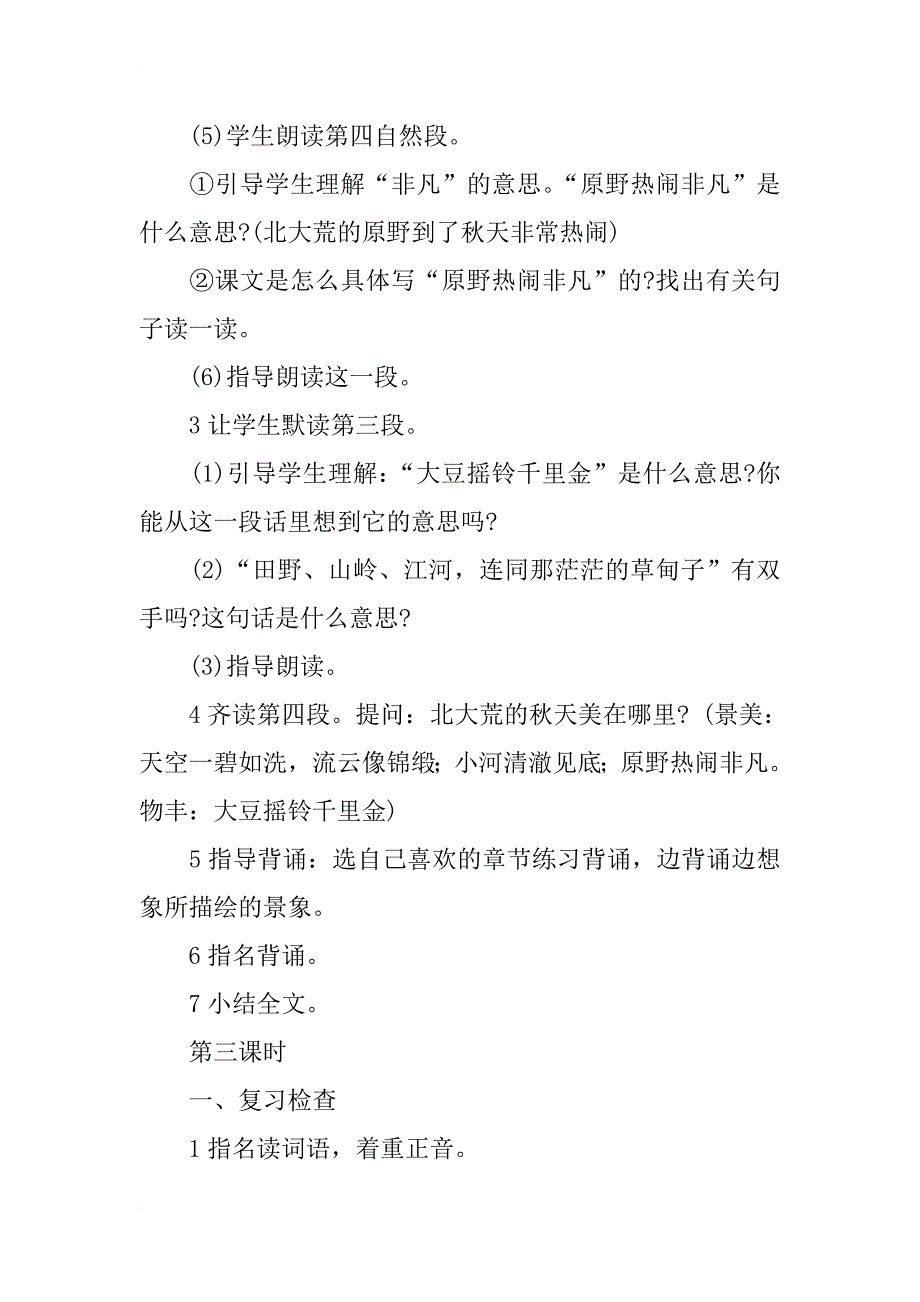 (5)学生朗读第四自然段。

①引导学生理解“非凡”的意思。“原野热闹非凡”是什么意思?(北大荒的原野到了秋天非常热闹)

②课文是怎么具体写“原野热闹非凡”的?找出有关句子读一读。

(6)指导朗读这一段。

3 让学生默读第三段。

(1)引导学生理解:“大豆摇铃千里金”是什么意思?你能从这一段话里想到它的意思吗?

(2)“田野、山岭、江河，连同那茫茫的草甸子”有双手吗?这句话是什么意思?

(3)指导朗读。

4 齐读第四段。提问：北大荒的秋天美在哪里?(景美：天空一碧如洗，流云像锦缎；小河清澈见底；原野热闹非凡。物丰：大豆摇铃千里金)

5 指导背诵：选自己喜欢的章节练习背诵，边背诵边想象所描绘的景象。

6 指名背诵。

7 小结全文。

第三课时

一、复习检查

1 指名读词语，着重正音。